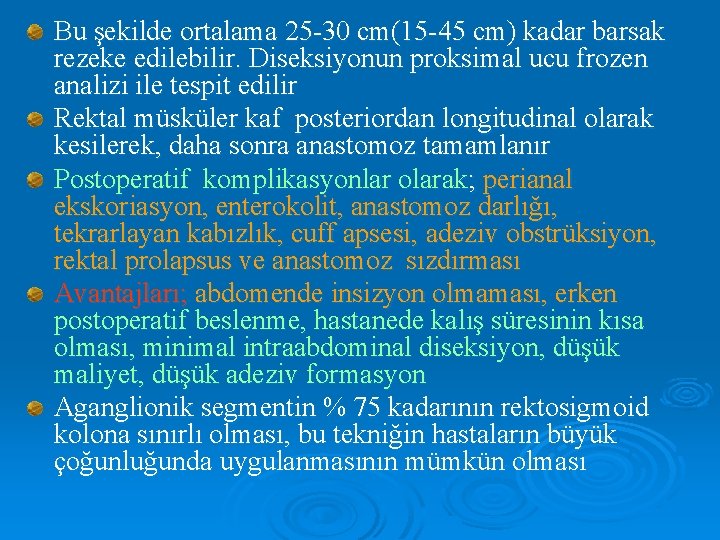 Bu şekilde ortalama 25-30 cm(15-45 cm) kadar barsak rezeke edilebilir. Diseksiyonun proksimal ucu frozen analizi ile tespit edilir

Rektal müsküler kaf posteriordan longitudinal olarak kesilerek, daha sonra anastomoz tamamlanır

Postoperatif komplikasyonlar olarak; perianal ekskoriasyon, enterokolit, anastomoz darlığı, tekrarlayan kabızlık, cuff apsesi, adeziv obstrüksiyon, rektal prolapsus ve anastomoz sızdırması

Avantajları; abdomende insizyon olmaması, erken postoperatif beslenme, hastanede kalış süresinin kısa olması, minimal intraabdominal diseksiyon, düşük maliyet, düşük adeziv formasyon

Aganglionik segmentin % 75 kadarının rektosigmoid kolona sınırlı olması, bu tekniğin hastaların büyük çoğunluğunda uygulanmasının mümkün olması